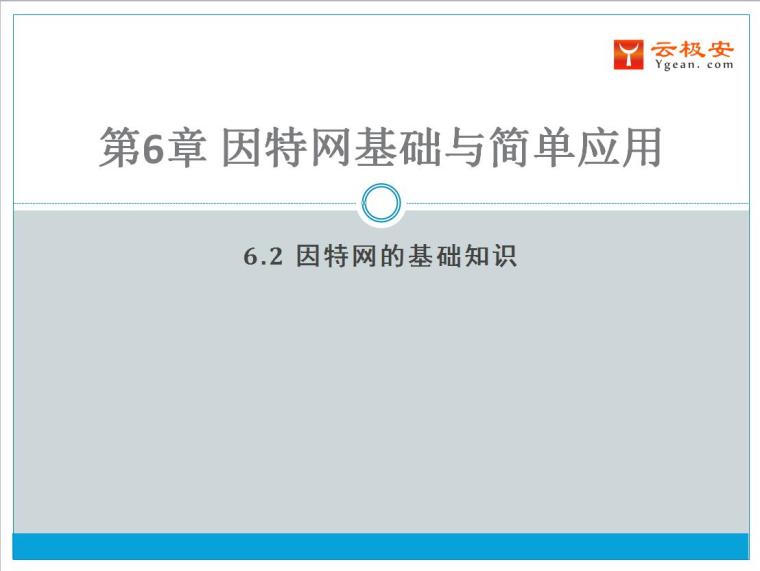 云极安
Ygean. com

第6章 因特网基础与简单应用

6.2 因特网的基础知识